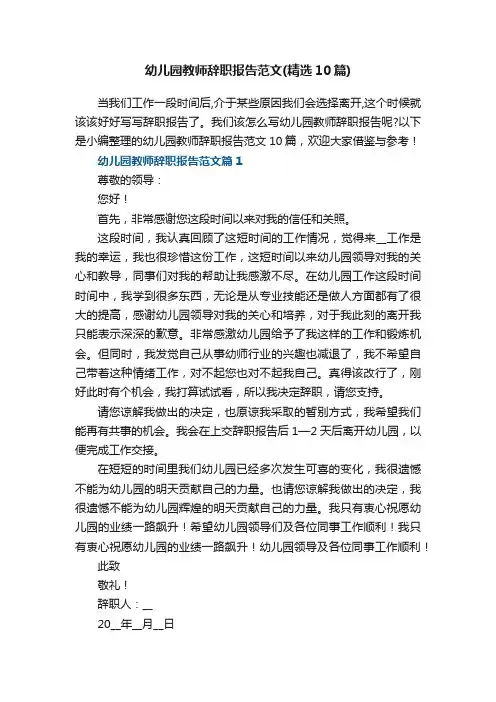 幼儿园教师辞职报告范文(精选10篇)

当我们工作一段时间后,介于某些原因我们会选择离开,这个时候就该该好好写写辞职报告了。我们该怎么写幼儿园教师辞职报告呢?以下是小编整理的幼儿园教师辞职报告范文10篇，欢迎大家借鉴与参考！

幼儿园教师辞职报告范文篇1

尊敬的领导：

您好！

首先，非常感谢您这段时间以来对我的信任和关照。

这段时间，我认真回顾了这短时间的工作情况，觉得来__工作是我的幸运，我也很珍惜这份工作，这短时间以来幼儿园领导对我的关心和教导，同事们对我的帮助让我感激不尽。在幼儿园工作这段时间时间中，我学到很多东西，无论是从专业技能还是做人方面都有了很大的提高，感谢幼儿园领导对我的关心和培养，对于我此刻的离开我只能表示深深的歉意。非常感激幼儿园给予了我这样的工作和锻炼机会。但同时，我发觉自己从事幼师行业的兴趣也减退了，我不希望自己带着这种情绪工作，对不起您也对不起我自己。真得该改行了，刚好此时有个机会，我打算试试看，所以我决定辞职，请您支持。

请您谅解我做出的决定，也原谅我采取的暂别方式，我希望我们能再有共事的机会。我会在上交辞职报告后1—2天后离开幼儿园，以便完成工作交接。

在短短的时间里我们幼儿园已经多次发生可喜的变化，我很遗憾不能为幼儿园的明天贡献自己的力量。也请您谅解我做出的决定，我很遗憾不能为幼儿园辉煌的明天贡献自己的力量。我只有衷心祝愿幼儿园的业绩一路飙升！希望幼儿园领导们及各位同事工作顺利！我只有衷心祝愿幼儿园的业绩一路飙升！幼儿园领导及各位同事工作顺利！

此致

敬礼！

辞职人：__

20__年__月__日